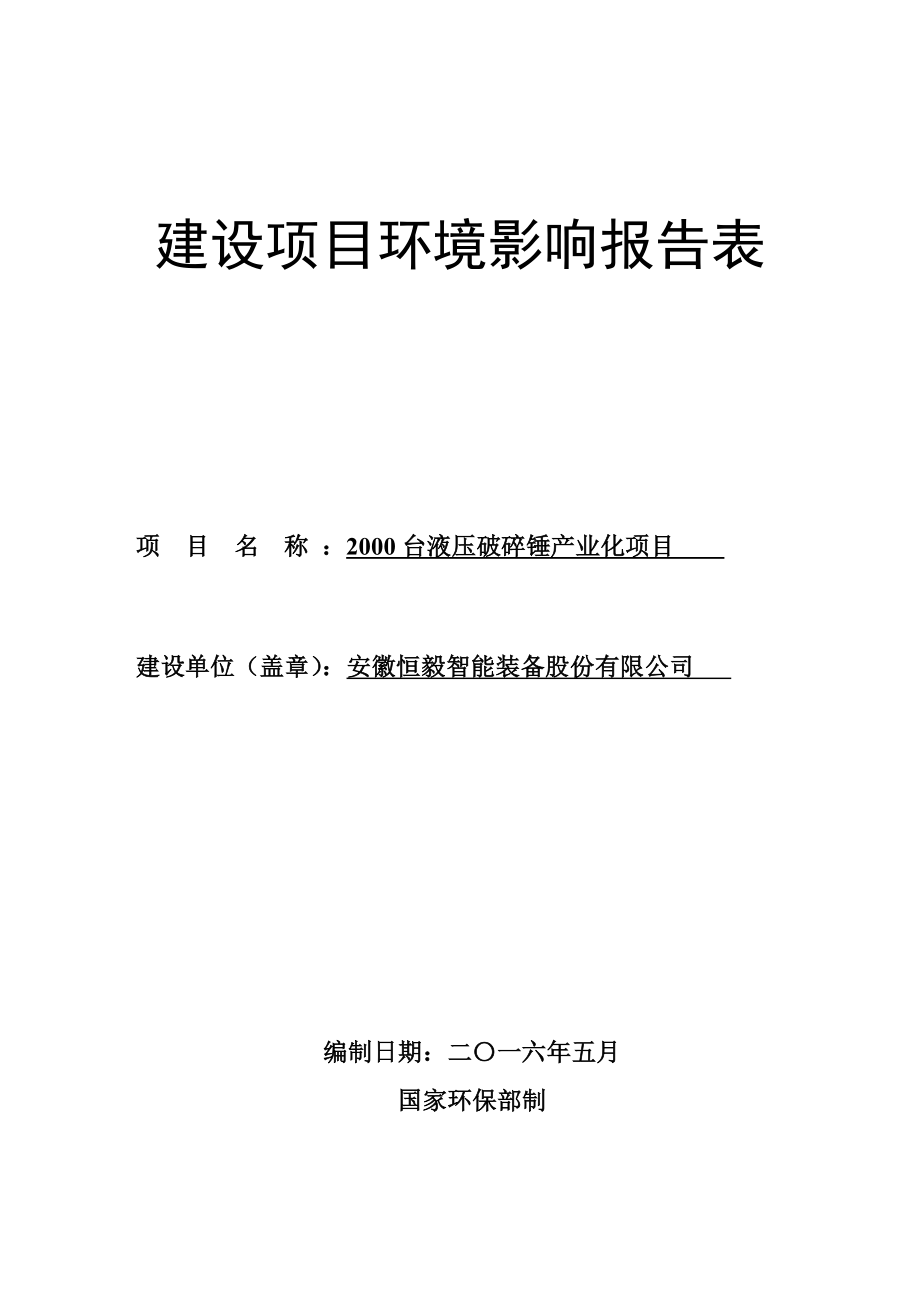 建设项目环境影响报告表

项 目 名 称 ：2000 台液压破碎锤产业化项目

建设单位（盖章）：安徽恒毅智能装备股份有限公司

编制日期：二〇一六年五月

国家环保部制